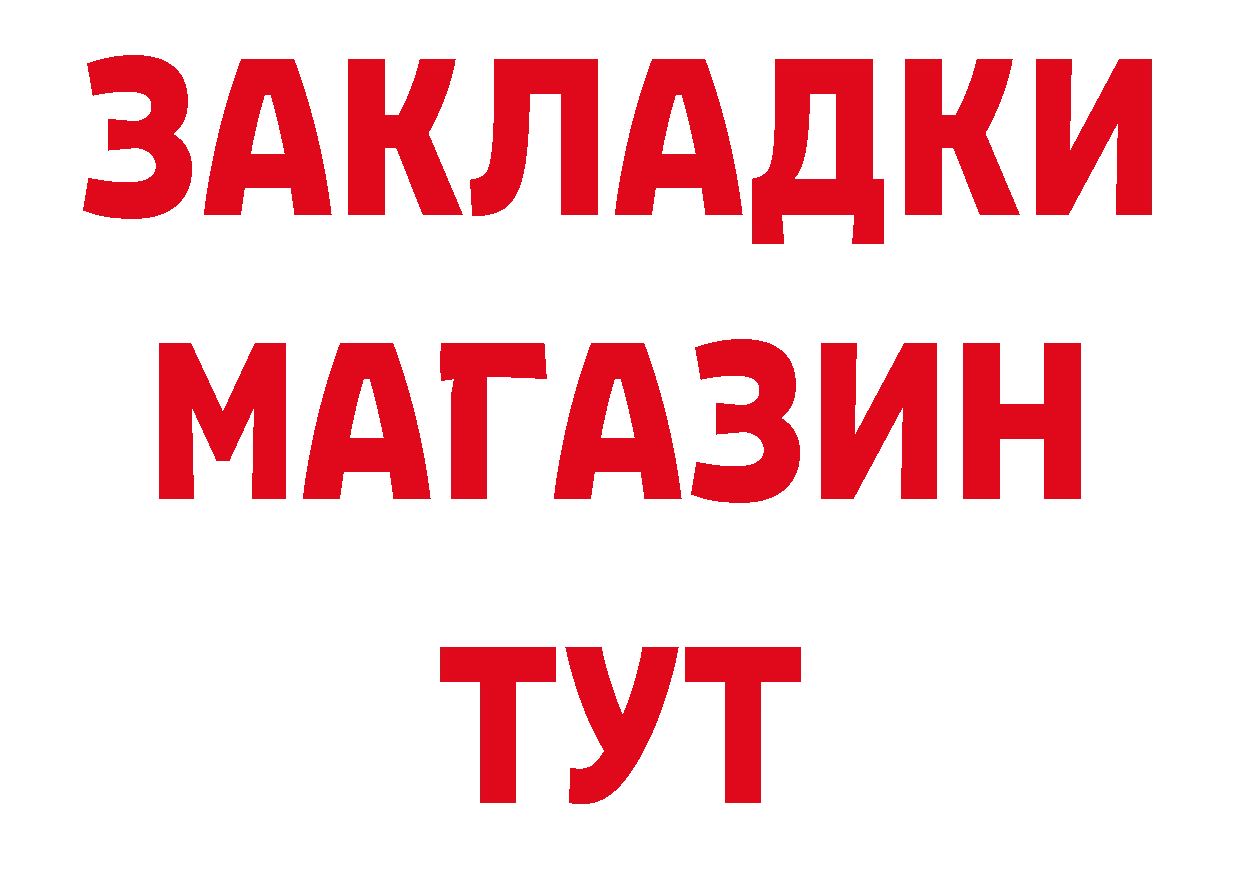 ЗАКЛАДКИ
МАГАЗИН
ТУТ